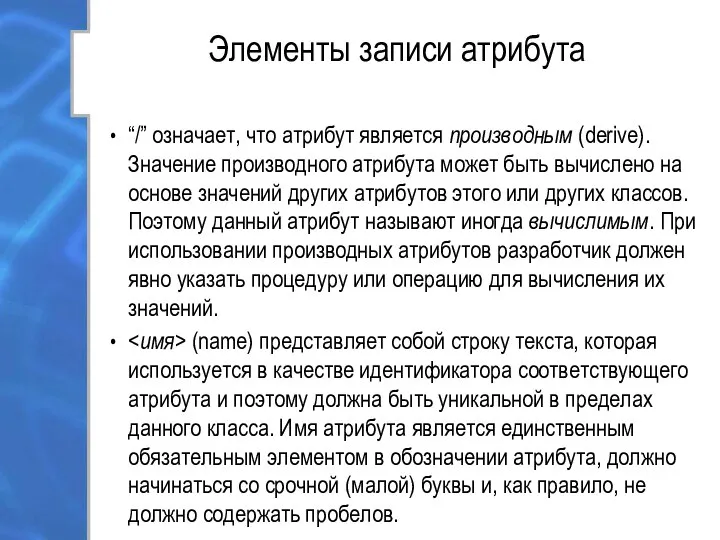 Элементы записи атрибута

• “/” означает, что атрибут является производным (derive). Значение производного атрибута может быть вычислено на основе значений других атрибутов этого или других классов. Поэтому данный атрибут называют иногда вычислимым. При использовании производных атрибутов разработчик должен явно указать процедуру или операцию для вычисления их значений.

• <имя> (name) представляет собой строку текста, которая используется в качестве идентификатора соответствующего атрибута и поэтому должна быть уникальной в пределах данного класса. Имя атрибута является единственным обязательным элементом в обозначении атрибута, должно начинаться со срочной (малой) буквы и, как правило, не должно содержать пробелов.